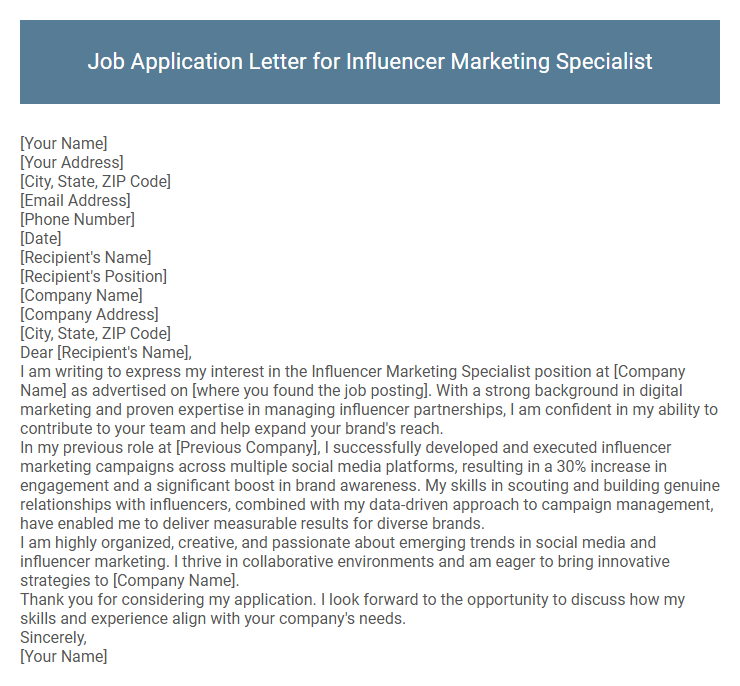 Job Application Letter for Influencer Marketing Specialist

[Your Name]
[Your Address]
[City, State, ZIP Code]
[Email Address]
[Phone Number]
[Date]
[Recipient's Name]
[Recipient's Position]
[Company Name]
[Company Address]
[City, State, ZIP Code]
Dear [Recipient's Name],

I am writing to express my interest in the Influencer Marketing Specialist position at [Company Name] as advertised on [where you found the job posting]. With a strong background in digital marketing and proven expertise in managing influencer partnerships, I am confident in my ability to contribute to your team and help expand your brand's reach.

In my previous role at [Previous Company], I successfully developed and executed influencer marketing campaigns across multiple social media platforms, resulting in a 30% increase in engagement and a significant boost in brand awareness. My skills in scouting and building genuine relationships with influencers, combined with my data-driven approach to campaign management, have enabled me to deliver measurable results for diverse brands.

I am highly organized, creative, and passionate about emerging trends in social media and influencer marketing. I thrive in collaborative environments and am eager to bring innovative strategies to [Company Name].

Thank you for considering my application. I look forward to the opportunity to discuss how my skills and experience align with your company's needs.

Sincerely,
[Your Name]